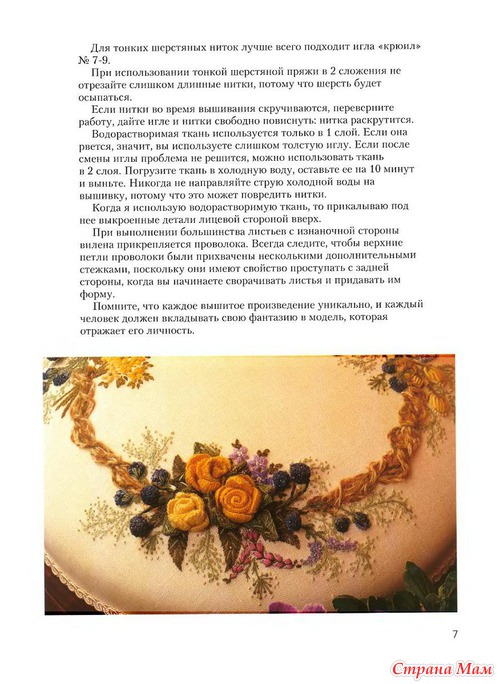 Для тонких шерстяных ниток лучше всего подходит игла «крюил» № 7-9.

При использовании тонкой шерстяной пряжи в 2 сложения не отрезайте слишком длинные нитки, потому что шерсть будет осыпаться.

Если нитки во время вышивания скручиваются, переверните работу, дайте игле и нитки свободно повиснуть: нитка раскрутится.

Водорастворимая ткань используется только в 1 слой. Если она рвется, значит, вы используете слишком толстую иглу. Если после смены иглы проблема не решится, можно использовать ткань в 2 слоя. Погрузите ткань в холодную воду, оставьте ее на 10 минут и выньте. Никогда не направляйте струю холодной воды на вышивку, потому что это может повредить нитки.

Когда я использую водорастворимую ткань, то прикалываю под нее выкроенные детали лицевой стороной вверх.

При выполнении большинства листьев с изнаночной стороны вилена прикрепляется проволока. Всегда следите, чтобы верхние петли проволоки были прихвачены несколькими дополнительными стежками, поскольку они имеют свойство проступать с задней стороны, когда вы начинаете сворачивать листья и придавать им форму.

Помните, что каждое вышитое произведение уникально, и каждый человек должен вкладывать свою фантазию в модель, которая отражает его личность.

7

Страна Мам